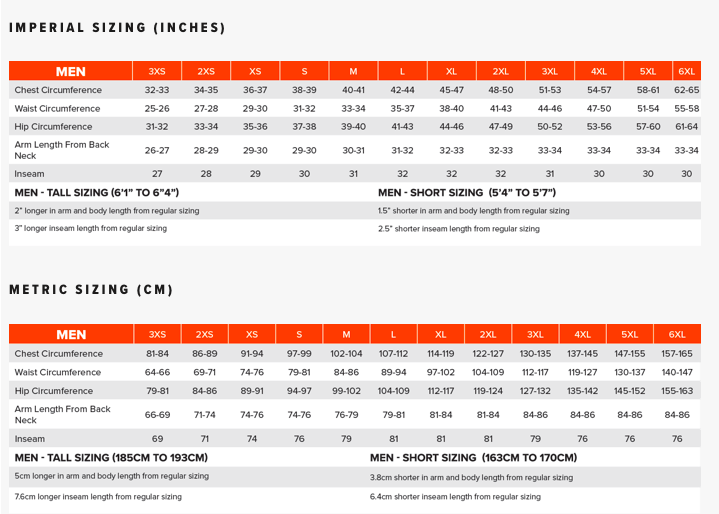 IMPERIAL SIZING (INCHES)

| MEN | 3XS | 2XS | XS | S | M | L | XL | 2XL | 3XL | 4XL | 5XL | 6XL |
|---|---|---|---|---|---|---|---|---|---|---|---|---|
| Chest Circumference | 32-33 | 34-35 | 36-37 | 38-39 | 40-41 | 42-44 | 45-47 | 48-50 | 51-53 | 54-57 | 58-61 | 62-65 |
| Waist Circumference | 25-26 | 27-28 | 29-30 | 31-32 | 33-34 | 35-37 | 38-40 | 41-43 | 44-46 | 47-50 | 51-54 | 55-58 |
| Hip Circumference | 31-32 | 33-34 | 35-36 | 37-38 | 39-40 | 41-43 | 44-46 | 47-49 | 50-52 | 53-56 | 57-60 | 61-64 |
| Arm Length From Back Neck | 26-27 | 28-29 | 29-30 | 29-30 | 30-31 | 31-32 | 32-33 | 32-33 | 33-34 | 33-34 | 33-34 | 33-34 |
| Inseam | 27 | 28 | 29 | 30 | 31 | 32 | 32 | 32 | 31 | 30 | 30 | 30 |

MEN - TALL SIZING (6'1" TO 6"4")
2" longer in arm and body length from regular sizing
3" longer inseam length from regular sizing

MEN - SHORT SIZING (5'4" TO 5'7")
1.5" shorter in arm and body length from regular sizing
2.5" shorter inseam length from regular sizing

METRIC SIZING (CM)

| MEN | 3XS | 2XS | XS | S | M | L | XL | 2XL | 3XL | 4XL | 5XL | 6XL |
|---|---|---|---|---|---|---|---|---|---|---|---|---|
| Chest Circumference | 81-84 | 86-89 | 91-94 | 97-99 | 102-104 | 107-112 | 114-119 | 122-127 | 130-135 | 137-145 | 147-155 | 157-165 |
| Waist Circumference | 64-66 | 69-71 | 74-76 | 79-81 | 84-86 | 89-94 | 97-102 | 104-109 | 112-117 | 119-127 | 130-137 | 140-147 |
| Hip Circumference | 79-81 | 84-86 | 89-91 | 94-97 | 99-102 | 104-109 | 112-117 | 119-124 | 127-132 | 135-142 | 145-152 | 155-163 |
| Arm Length From Back Neck | 66-69 | 71-74 | 74-76 | 74-76 | 76-79 | 79-81 | 81-84 | 81-84 | 84-86 | 84-86 | 84-86 | 84-86 |
| Inseam | 69 | 71 | 74 | 76 | 79 | 81 | 81 | 81 | 79 | 76 | 76 | 76 |

MEN - TALL SIZING (185CM TO 193CM)
5cm longer in arm and body length from regular sizing
7.6cm longer inseam length from regular sizing

MEN - SHORT SIZING (163CM TO 170CM)
3.8cm shorter in arm and body length from regular sizing
6.4cm shorter inseam length from regular sizing